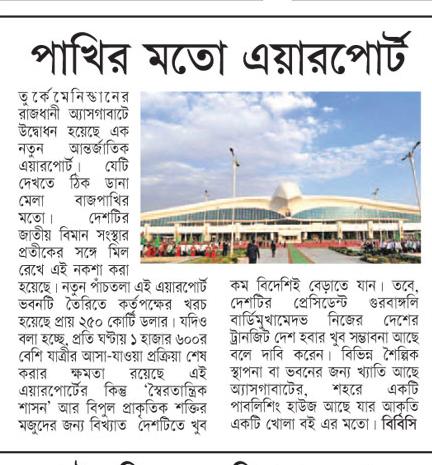 পাখির মতো এয়ারপোর্ট

তুর্কেমেনিস্তানের রাজধানী অ্যাসগাবাটে উদ্বোধন হয়েছে এক নতুন আন্তর্জাতিক এয়ারপোর্ট। যেটি দেখতে ঠিক ডানা মেলা বাজপাখির মতো। দেশটির জাতীয় বিমান সংস্থার প্রতীকের সঙ্গে মিল রেখে এই নকশা করা হয়েছে। নতুন পাঁচতলা এই এয়ারপোর্ট ভবনটি তৈরিতে কর্তৃপক্ষের খরচ হয়েছে প্রায় ২৫০ কোটি ডলার। যদিও বলা হচ্ছে, প্রতি ঘণ্টায় ১ হাজার ৬০০র বেশি যাত্রীর আসা-যাওয়া প্রক্রিয়া শেষ করার ক্ষমতা রয়েছে এই এয়ারপোর্টের কিন্তু 'স্বৈরতান্ত্রিক শাসন' আর বিপুল প্রাকৃতিক শক্তির মজুদের জন্য বিখ্যাত দেশটিতে খুব কম বিদেশিই বেড়াতে যান। তবে, দেশটির প্রেসিডেন্ট গুরবাঙ্গলি বার্ডিমুখামেদভ নিজের দেশের ট্রানজিট দেশ হবার খুব সম্ভাবনা আছে বলে দাবি করেন। বিভিন্ন শৈল্পিক স্থাপনা বা ভবনের জন্য খ্যাতি আছে অ্যাসগাবাটের, শহরে একটি পাবলিশিং হাউজ আছে যার আকৃতি একটি খোলা বই এর মতো। বিবিসি